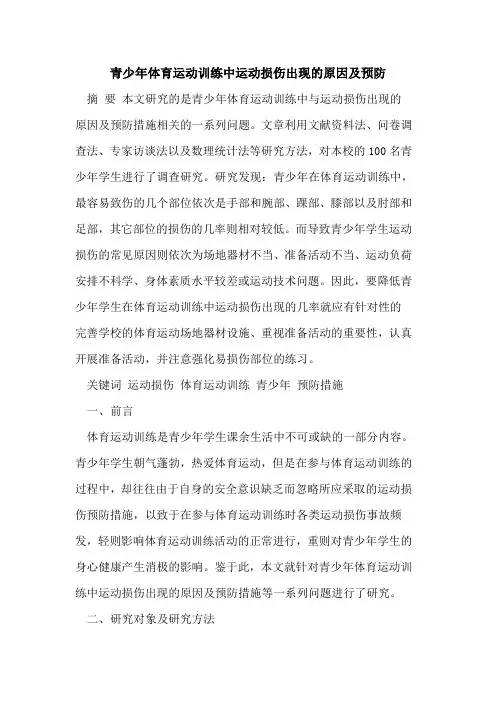 青少年体育运动训练中运动损伤出现的原因及预防

摘 要 本文研究的是青少年体育运动训练中与运动损伤出现的原因及预防措施相关的一系列问题。文章利用文献资料法、问卷调查法、专家访谈法以及数理统计法等研究方法，对本校的 100 名青少年学生进行了调查研究。研究发现：青少年在体育运动训练中，最容易致伤的几个部位依次是手部和腕部、踝部、膝部以及肘部和足部，其它部位的损伤的几率则相对较低。而导致青少年学生运动损伤的常见原因则依次为场地器材不当、准备活动不当、运动负荷安排不科学、身体素质水平较差或运动技术问题。因此，要降低青少年学生在体育运动训练中运动损伤出现的几率就应有针对性的完善学校的体育运动场地器材设施、重视准备活动的重要性，认真开展准备活动，并注意强化易损伤部位的练习。

关键词 运动损伤 体育运动训练 青少年 预防措施

一、前言

体育运动训练是青少年学生课余生活中不可或缺的一部分内容。青少年学生朝气蓬勃，热爱体育运动，但是在参与体育运动训练的过程中，却往往由于自身的安全意识缺乏而忽略所应采取的运动损伤预防措施，以致于在参与体育运动训练时各类运动损伤事故频发，轻则影响体育运动训练活动的正常进行，重则对青少年学生的身心健康产生消极的影响。鉴于此，本文就针对青少年体育运动训练中运动损伤出现的原因及预防措施等一系列问题进行了研究。

二、研究对象及研究方法